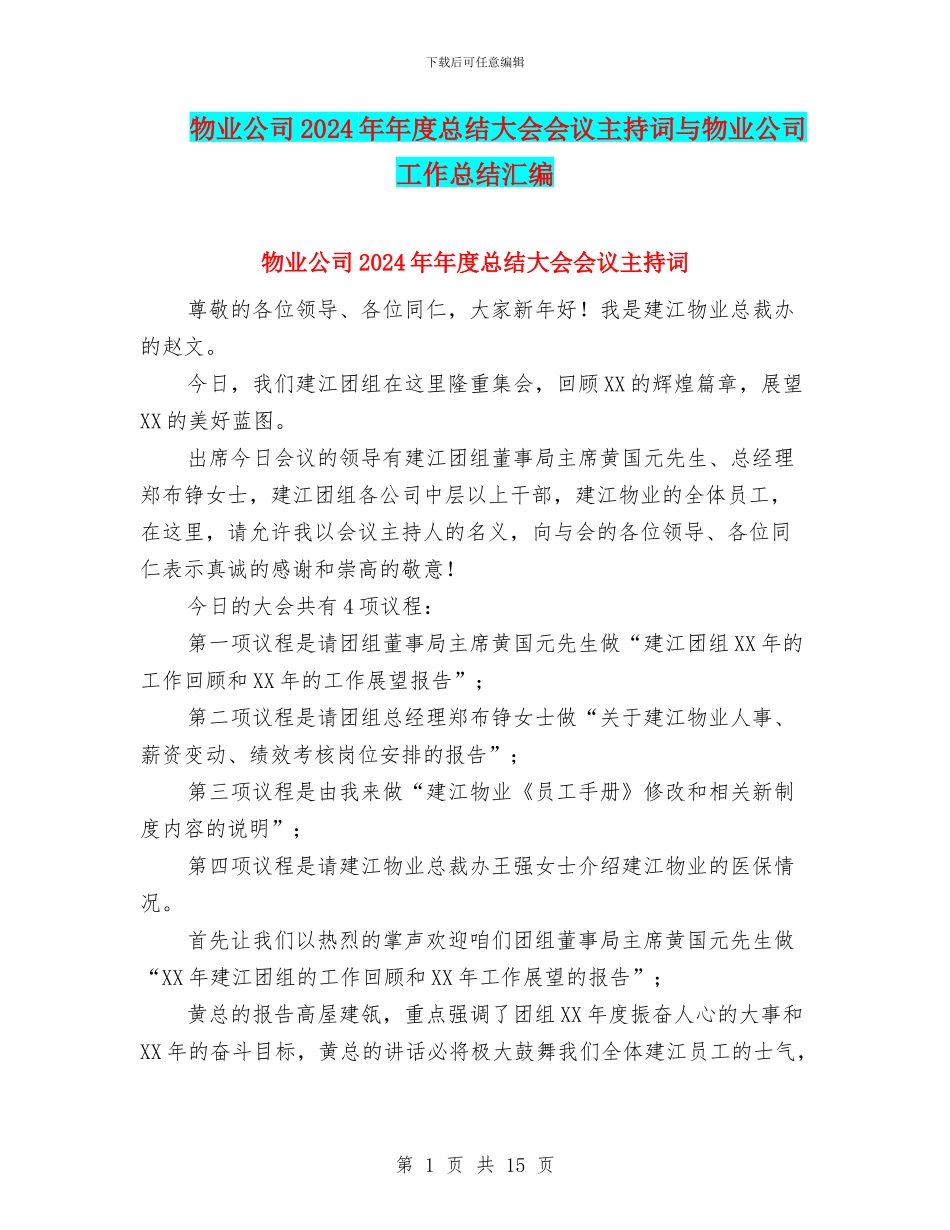 下载后可任意编辑

物业公司2024年年度总结大会会议主持词与物业公司工作总结汇编

物业公司2024年年度总结大会会议主持词

尊敬的各位领导、各位同仁，大家新年好！我是建江物业总裁办的赵文。

今日，我们建江团组在这里隆重集会，回顾XX的辉煌篇章，展望XX的美好蓝图。

出席今日会议的领导有建江团组董事局主席黄国元先生、总经理郑布铮女士，建江团组各公司中层以上干部，建江物业的全体员工，在这里，请允许我以会议主持人的名义，向与会的各位领导、各位同仁表示真诚的感谢和崇高的敬意！

今日的大会共有4项议程：

第一项议程是请团组董事局主席黄国元先生做“建江团组XX年的工作回顾和XX年的工作展望报告”；

第二项议程是请团组总经理郑布铮女士做“关于建江物业人事、薪资变动、绩效考核岗位安排的报告”；

第三项议程是由我来做“建江物业《员工手册》修改和相关新制度内容的说明”；

第四项议程是请建江物业总裁办王强女士介绍建江物业的医保情况。

首先让我们以热烈的掌声欢迎咱们团组董事局主席黄国元先生做“XX年建江团组的工作回顾和XX年工作展望的报告”；

黄总的报告高屋建瓴，重点强调了团组XX年度振奋人心的大事和XX年的奋斗目标，黄总的讲话必将极大鼓舞我们全体建江员工的士气，

第 1 页 共 15 页